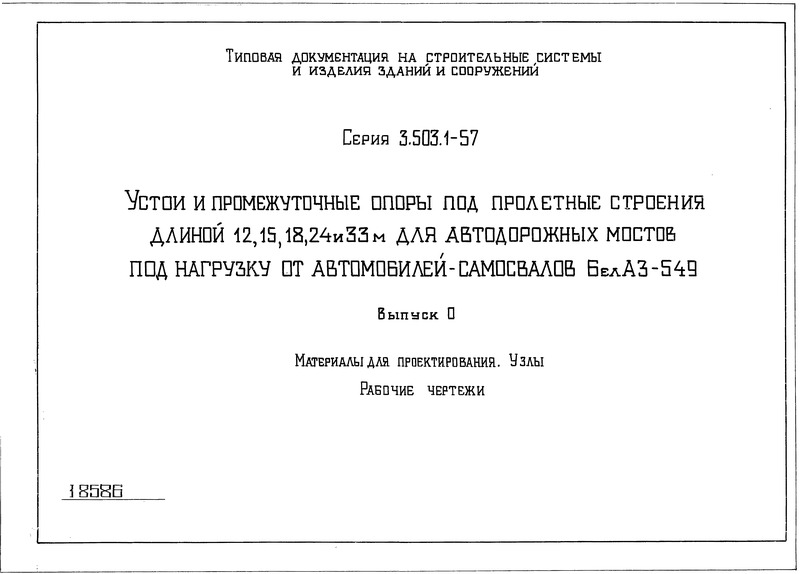 Типовая документация на строительные системы и изделия зданий и сооружений

Серия 3.503.1-57

Устои и промежуточные опоры под пролетные строения длиной 12, 15, 18, 24 и 33 м для автодорожных мостов под нагрузку от автомобилей-самосвалов БелАЗ-549

Выпуск 0

Материалы для проектирования. Узлы

Рабочие чертежи

18586